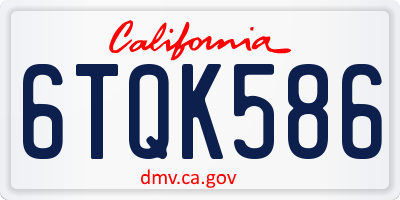 California

6TQK586

dmv.ca.gov